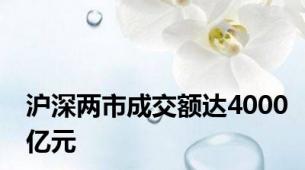 沪深两市成交额达4000亿元